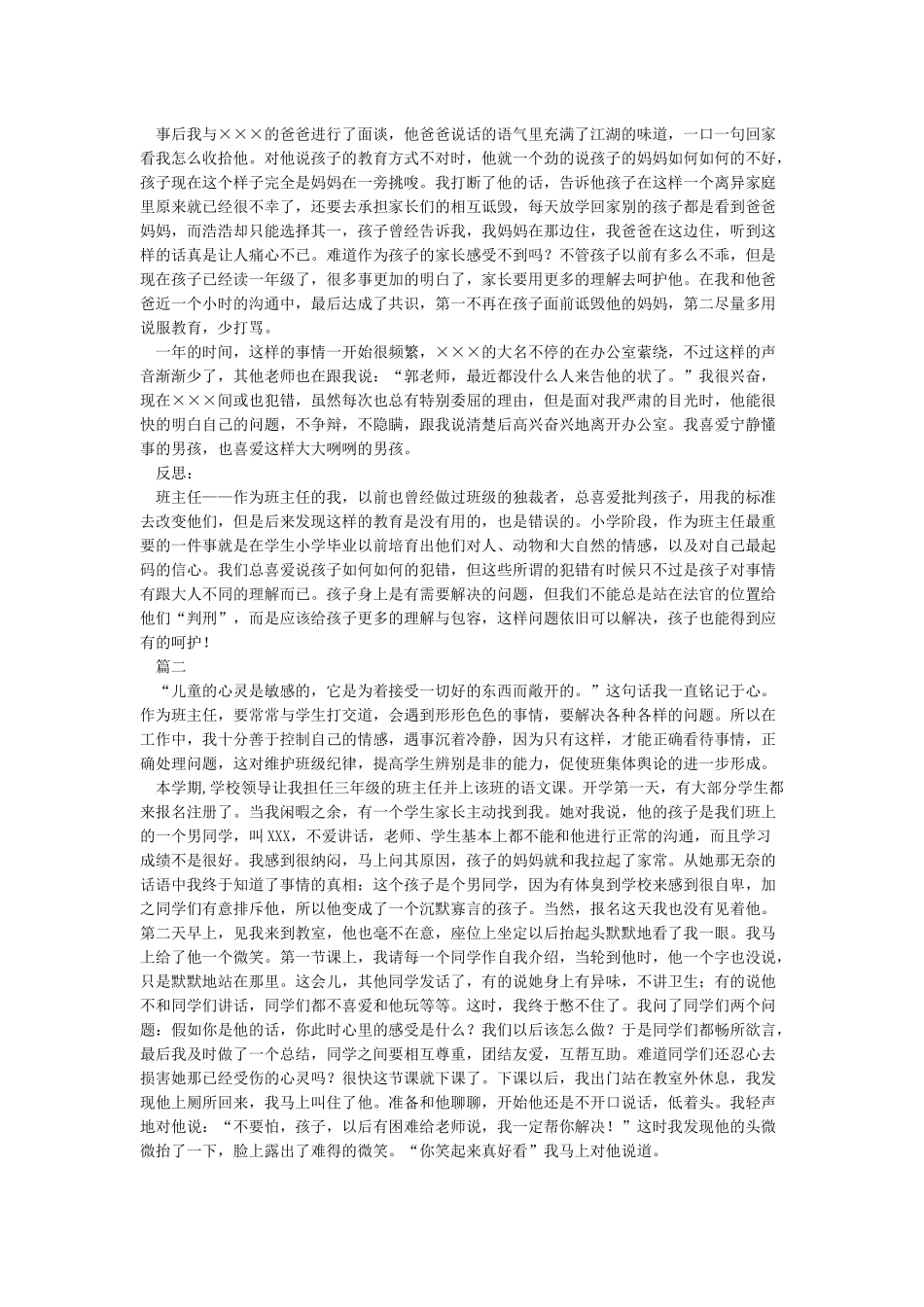 事后我与×××的爸爸进行了面谈，他爸爸说话的语气里充满了江湖的味道，一口一句回家看我怎么收拾他。对他说孩子的教育方式不对时，他就一个劲的说孩子的妈妈如何如何的不好，孩子现在这个样子完全是妈妈在一旁挑唆。我打断了他的话，告诉他孩子在这样一个离异家庭里原来就已经很不幸了，还要去承担家长们的相互诋毁，每天放学回家别的孩子都是看到爸爸妈妈，而浩浩却只能选择其一，孩子曾经告诉我，我妈妈在那边住，我爸爸在这边住，听到这样的话真是让人痛心不已。难道作为孩子的家长感受不到吗？不管孩子以前有多么不乖，但是现在孩子已经读一年级了，很多事更加的明白了，家长要用更多的理解去呵护他。在我和他爸爸近一个小时的沟通中，最后达成了共识，第一不再在孩子面前诋毁他的妈妈，第二尽量多用说服教育，少打骂。

一年的时间，这样的事情一开始很频繁，×××的大名不停的在办公室萦绕，不过这样的声音渐渐少了，其他老师也在跟我说：“郭老师，最近都没什么人来告他的状了。”我很兴奋，现在×××间或也犯错，虽然每次也总有特别委屈的理由，但是面对我严肃的目光时，他能很快的明白自己的问题，不争辩，不隐瞒，跟我说清楚后高兴奋兴地离开办公室。我喜爱宁静懂事的男孩，也喜爱这样大大咧咧的男孩。

反思：

班主任——作为班主任的我，以前也曾经做过班级的独裁者，总喜爱批判孩子，用我的标准去改变他们，但是后来发现这样的教育是没有用的，也是错误的。小学阶段，作为班主任最重要的一件事就是在学生小学毕业以前培育出他们对人、动物和大自然的情感，以及对自己最起码的信心。我们总喜爱说孩子如何如何的犯错，但这些所谓的犯错有时候只不过是孩子对事情有跟大人不同的理解而已。孩子身上是有需要解决的问题，但我们不能总是站在法官的位置给他们“判刑”，而是应该给孩子更多的理解与包容，这样问题依旧可以解决，孩子也能得到应有的呵护！

篇二

“儿童的心灵是敏感的，它是为着接受一切好的东西而敞开的。”这句话我一直铭记于心。作为班主任，要常常与学生打交道，会遇到形形色色的事情，要解决各种各样的问题。所以在工作中，我十分善于控制自己的情感，遇事沉着冷静，因为只有这样，才能正确看待事情，正确处理问题，这对维护班级纪律，提高学生辨别是非的能力，促使班集体舆论的进一步形成。

本学期,学校领导让我担任三年级的班主任并上该班的语文课。开学第一天，有大部分学生都来报名注册了。当我闲暇之余，有一个学生家长主动找到我。她对我说，他的孩子是我们班上的一个男同学，叫XXX，不爱讲话，老师、学生基本上都不能和他进行正常的沟通，而且学习成绩不是很好。我感到很纳闷，马上问其原因，孩子的妈妈就和我拉起了家常。从她那无奈的话语中我终于知道了事情的真相：这个孩子是个男同学，因为有体臭到学校来感到很自卑，加之同学们有意排斥他，所以他变成了一个沉默寡言的孩子。当然，报名这天我也没有见着他。第二天早上，见我来到教室，他也毫不在意，座位上坐定以后抬起头默默地看了我一眼。我马上给了他一个微笑。第一节课上，我请每一个同学作自我介绍，当轮到他时，他一个字也没说，只是默默地站在那里。这会儿，其他同学发话了，有的说她身上有异味，不讲卫生；有的说他不和同学们讲话，同学们都不喜爱和他玩等等。这时，我终于憋不住了。我问了同学们两个问题：假如你是他的话，你此时心里的感受是什么？我们以后该怎么做？于是同学们都畅所欲言，最后我及时做了一个总结，同学之间要相互尊重，团结友爱，互帮互助。难道同学们还忍心去损害她那已经受伤的心灵吗？很快这节课就下课了。下课以后，我出门站在教室外休息，我发现他上厕所回来，我马上叫住了他。准备和他聊聊，开始他还是不开口说话，低着头。我轻声地对他说：“不要怕，孩子，以后有困难给老师说，我一定帮你解决！”这时我发现他的头微微抬了一下，脸上露出了难得的微笑。“你笑起来真好看”我马上对他说道。